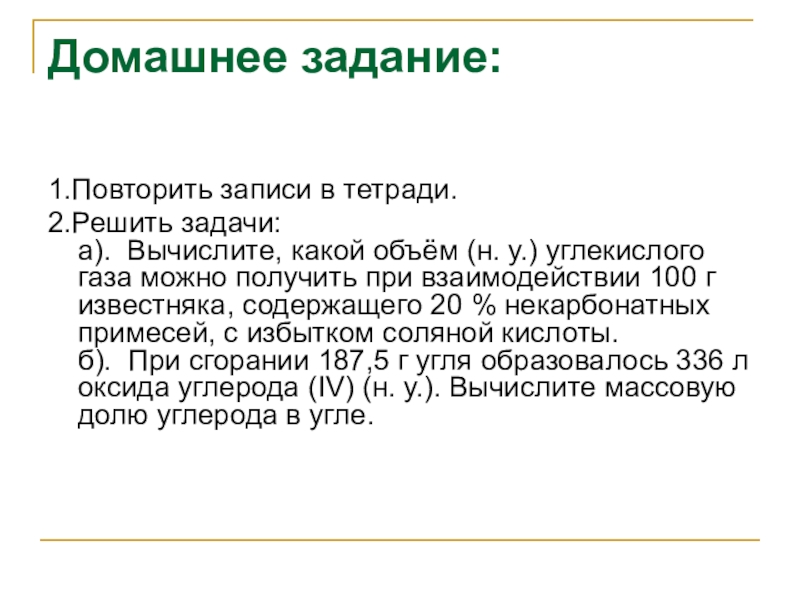 Домашнее задание:

1.Повторить записи в тетради.

2.Решить задачи:
а). Вычислите, какой объём (н. у.) углекислого газа можно получить при взаимодействии 100 г известняка, содержащего 20 % некарбонатных примесей, с избытком соляной кислоты.
б). При сгорании 187,5 г угля образовалось 336 л оксида углерода (IV) (н. у.). Вычислите массовую долю углерода в угле.